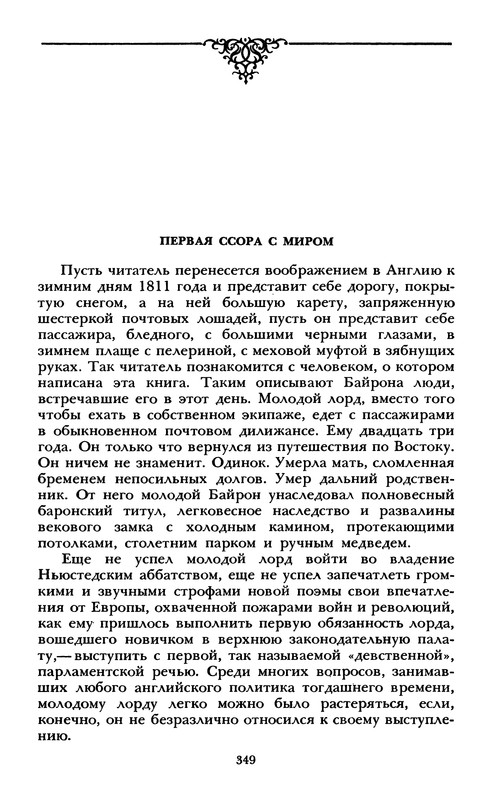 ПЕРВАЯ ССОРА С МИРОМ

Пусть читатель перенесется воображением в Англию к зимним дням 1811 года и представит себе дорогу, покрытую снегом, а на ней большую карету, запряженную шестеркой почтовых лошадей, пусть он представит себе пассажира, бледного, с большими черными глазами, в зимнем плаще с пелериной, с меховой муфтой в зябнущих руках. Так читатель познакомится с человеком, о котором написана эта книга. Таким описывают Байрона люди, встречавшие его в этот день. Молодой лорд, вместо того чтобы ехать в собственном экипаже, едет с пассажирами в обыкновенном почтовом дилижансе. Ему двадцать три года. Он только что вернулся из путешествия по Востоку. Он ничем не знаменит. Одинок. Умерла мать, сломленная бременем непосильных долгов. Умер дальний родственник. От него молодой Байрон унаследовал полновесный баронский титул, легковесное наследство и развалины векового замка с холодным камином, протекающими потолками, столетним парком и ручным медведем.

Еще не успел молодой лорд войти во владение Ньюстедским аббатством, еще не успел запечатлеть громкими и звучными строфами новой поэмы свои впечатления от Европы, охваченной пожарами войн и революций, как ему пришлось выполнить первую обязанность лорда, вошедшего новичком в верхнюю законодательную палату,— выступить с первой, так называемой «девственной», парламентской речью. Среди многих вопросов, занимавших любого английского политика тогдашнего времени, молодому лорду легко можно было растеряться, если, конечно, он не безразлично относился к своему выступлению.

349